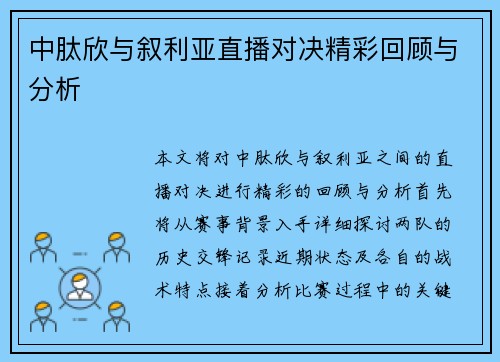 中肽欣与叙利亚直播对决精彩回顾与分析

本文将对中肽欣与叙利亚之间的直播对决进行精彩的回顾与分析首先将从赛事背景入手详细探讨两队的历史交锋记录近期状态及各自的战术特点接着分析比赛过程中的关键